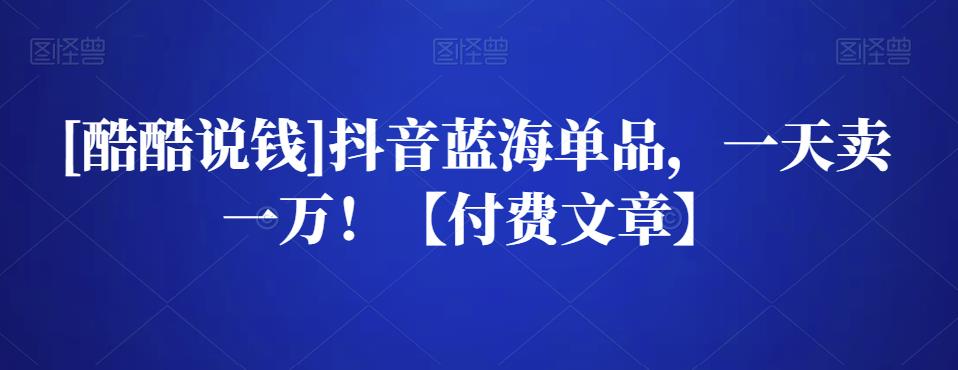 图怪兽 图怪兽 图怪兽

[酷酷说钱]抖音蓝海单品，一天卖一万！【付费文章】